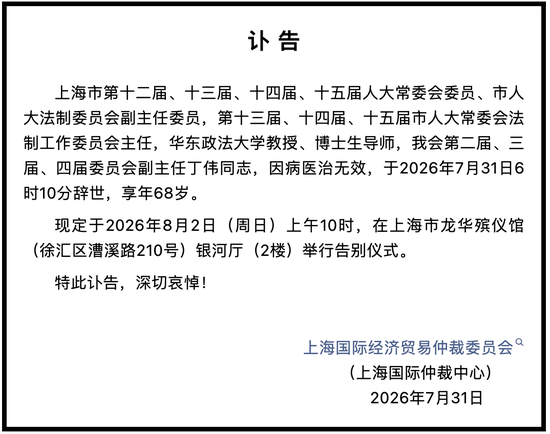 讣告

上海市第十二届、十三届、十四届、十五届人大常委会委员、市人大法制委员会副主任委员，第十三届、十四届、十五届市人大常委会法制工作委员会主任，华东政法大学教授、博士生导师，我会第二届、三届、四届委员会副主任丁伟同志，因病医治无效，于2026年7月31日6时10分辞世，享年68岁。

现定于2026年8月2日（周日）上午10时，在上海市龙华殡仪馆（徐汇区漕溪路210号）银河厅（2楼）举行告别仪式。

特此讣告，深切哀悼！

上海国际经济贸易仲裁委员会
（上海国际仲裁中心）
2026年7月31日